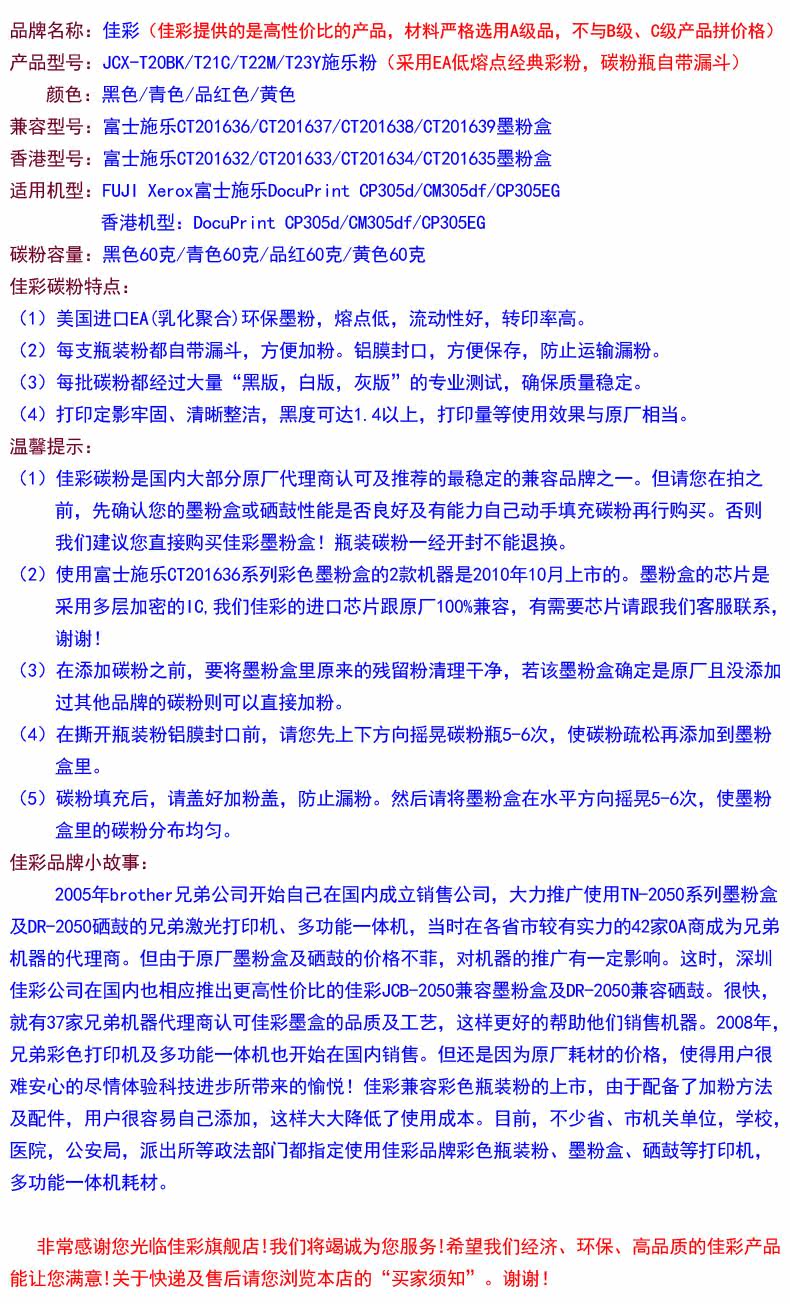 品牌名称：佳彩（佳彩提供的是高性价比的产品，材料严格选用A级品，不与B级、C级产品拼价格）
产品型号：JCX-T20BK/T21C/T22M/T23Y施乐粉（采用EA低熔点经典彩粉，碳粉瓶自带漏斗）
颜色：黑色/青色/品红色/黄色
兼容型号：富士施乐CT201636/CT201637/CT201638/CT201639墨粉盒
香港型号：富士施乐CT201632/CT201633/CT201634/CT201635墨粉盒
适用机型：FUJI Xerox富士施乐DocuPrint CP305d/CM305df/CP305EG
香港机型：DocuPrint CP305d/CM305df/CP305EG
碳粉容量：黑色60克/青色60克/品红60克/黄色60克
佳彩碳粉特点：
（1）美国进口EA(乳化聚合)环保墨粉，熔点低，流动性好，转印率高。
（2）每支瓶装粉都自带漏斗，方便加粉。铝膜封口，方便保存，防止运输漏粉。
（3）每批碳粉都经过大量“黑版，白版，灰版”的专业测试，确保质量稳定。
（4）打印定影牢固、清晰整洁，黑度可达1.4以上，打印量等使用效果与原厂相当。
温馨提示：
（1）佳彩碳粉是国内大部分原厂代理商认可及推荐的最稳定的兼容品牌之一。但请您在拍之前，先确认您的墨粉盒或硒鼓性能是否良好及有能力自己动手填充碳粉再行购买。否则我们建议您直接购买佳彩墨粉盒！瓶装碳粉一经开封不能退换。
（2）使用富士施乐CT201636系列彩色墨粉盒的2款机器是2010年10月上市的。墨粉盒的芯片是采用多层加密的IC,我们佳彩的进口芯片跟原厂100%兼容，有需要芯片请跟我们客服联系，谢谢！
（3）在添加碳粉之前，要将墨粉盒里原来的残留粉清理干净，若该墨粉盒确定是原厂且没添加过其他品牌的碳粉则可以直接加粉。
（4）在撕开瓶装粉铝膜封口前，请您先上下方向摇晃碳粉瓶5-6次，使碳粉疏松再添加到墨粉盒里。
（5）碳粉填充后，请盖好加粉盖，防止漏粉。然后请将墨粉盒在水平方向摇晃5-6次，使墨粉盒里的碳粉分布均匀。
佳彩品牌小故事：
2005年brother兄弟公司开始自己在国内成立销售公司，大力推广使用TN-2050系列墨粉盒及DR-2050硒鼓的兄弟激光打印机、多功能一体机，当时在各省市较有实力的42家OA商成为兄弟机器的代理商。但由于原厂墨粉盒及硒鼓的价格不菲，对机器的推广有一定影响。这时，深圳佳彩公司在国内也相应推出更高性价比的佳彩JCB-2050兼容墨粉盒及DR-2050兼容硒鼓。很快，就有37家兄弟机器代理商认可佳彩墨盒的品质及工艺，这样更好的帮助他们销售机器。2008年，兄弟彩色打印机及多功能一体机也开始在国内销售。但还是因为原厂耗材的价格，使得用户很难安心的尽情体验科技进步所带来的愉悦！佳彩兼容彩色瓶装粉的上市，由于配备了加粉方法及配件，用户很容易自己添加，这样大大降低了使用成本。目前，不少省、市机关单位，学校，医院，公安局，派出所等政法部门都指定使用佳彩品牌彩色瓶装粉、墨粉盒、硒鼓等打印机，多功能一体机耗材。

非常感谢您光临佳彩旗舰店!我们将竭诚为您服务!希望我们经济、环保、高品质的佳彩产品能让您满意!关于快递及售后请您浏览本店的“买家须知”。谢谢!